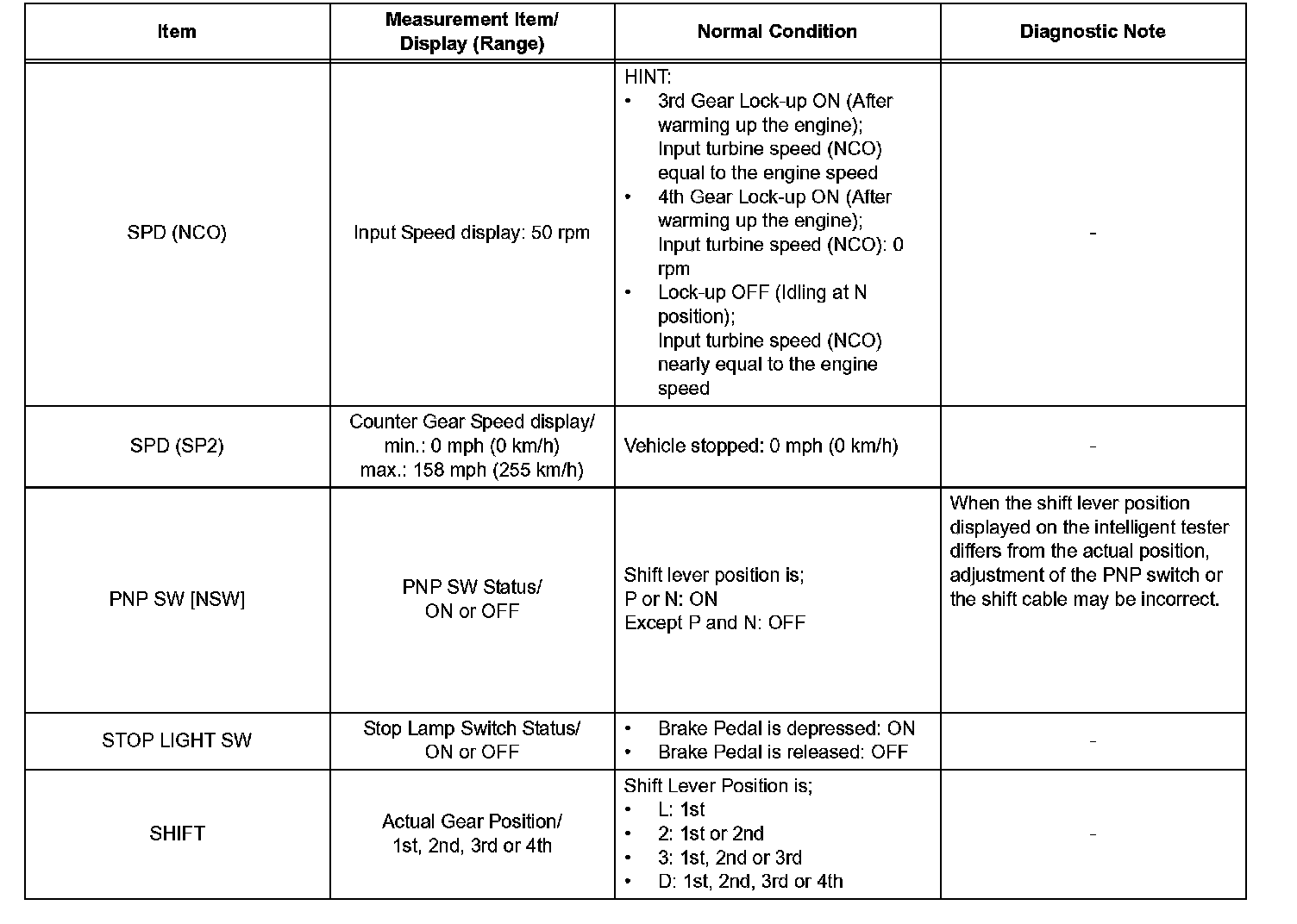 | Item | Measurement Item/ Display (Range) | Normal Condition | Diagnostic Note |
|---|---|---|---|
| SPD (NCO) | Input Speed display: 50 rpm | HINT: • 3rd Gear Lock-up ON (After warming up the engine); Input turbine speed (NCO) equal to the engine speed • 4th Gear Lock-up ON (After warming up the engine); Input turbine speed (NCO): 0 rpm • Lock-up OFF (Idling at N position); Input turbine speed (NCO) nearly equal to the engine speed | - |
| SPD (SP2) | Counter Gear Speed display/ min.: 0 mph (0 km/h) max.: 158 mph (255 km/h) | Vehicle stopped: 0 mph (0 km/h) | - |
| PNP SW [NSW] | PNP SW Status/ ON or OFF | Shift lever position is; P or N: ON Except P and N: OFF | When the shift lever position displayed on the intelligent tester differs from the actual position, adjustment of the PNP switch or the shift cable may be incorrect. |
| STOP LIGHT SW | Stop Lamp Switch Status/ ON or OFF | • Brake Pedal is depressed: ON • Brake Pedal is released: OFF | - |
| SHIFT | Actual Gear Position/ 1st, 2nd, 3rd or 4th | Shift Lever Position is; • L: 1st • 2: 1st or 2nd • 3: 1st, 2nd or 3rd • D: 1st, 2nd, 3rd or 4th | - |